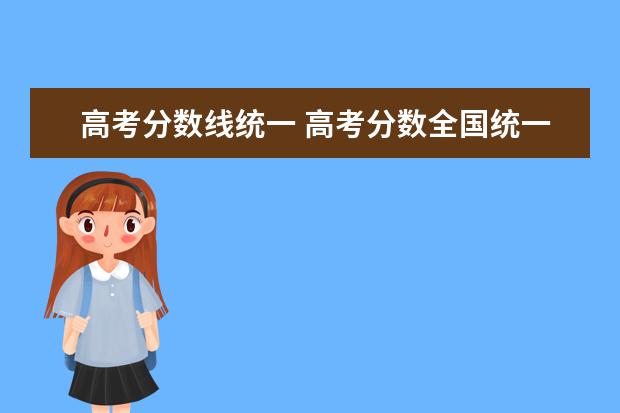 高考分数线统一 高考分数全国统一